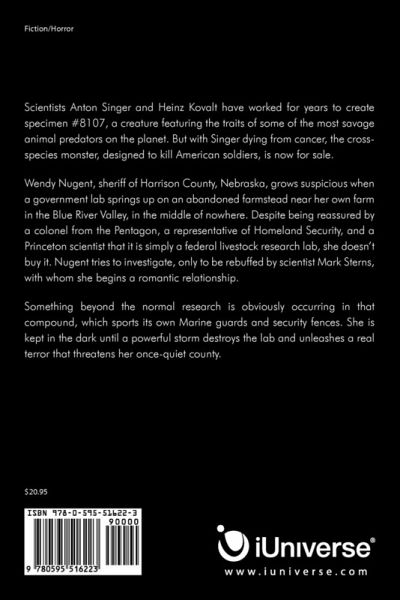 Fiction/Horror

Scientists Anton Singer and Heinz Kovalt have worked for years to create specimen #8107, a creature featuring the traits of some of the most savage animal predators on the planet. But with Singer dying from cancer, the cross-species monster, designed to kill American soldiers, is now for sale.

Wendy Nugent, sheriff of Harrison County, Nebraska, grows suspicious when a government lab springs up on an abandoned farmstead near her own farm in the Blue River Valley, in the middle of nowhere. Despite being reassured by a colonel from the Pentagon, a representative of Homeland Security, and a Princeton scientist that it is simply a federal livestock research lab, she doesn't buy it. Nugent tries to investigate, only to be rebuffed by scientist Mark Sterns, with whom she begins a romantic relationship.

Something beyond the normal research is obviously occurring in that compound, which sports its own Marine guards and security fences. She is kept in the dark until a powerful storm destroys the lab and unleashes a real terror that threatens her once-quiet county.

$20.95

ISBN 978-0-595-51622-3

90000

9 780595 516223

iUniverse®

www.iuniverse.com